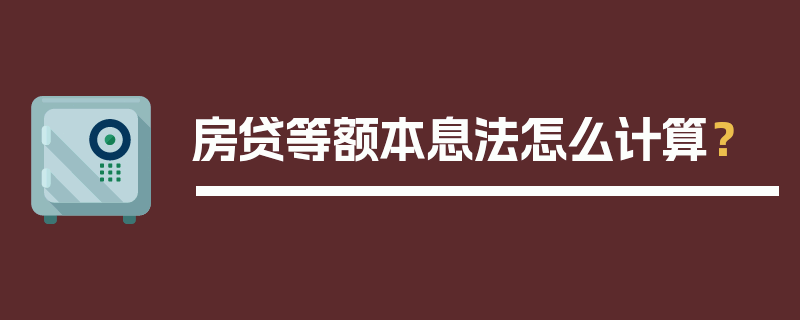 房贷等额本息法怎么计算？